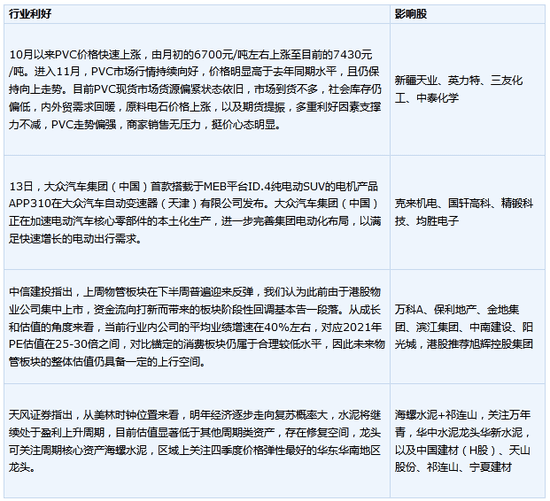 | 行业利好 | 影响股 |
|---|---|
| 10月以来PVC价格快速上涨，由月初的6700元/吨左右上涨至目前的7430元/吨。进入11月，PVC市场行情持续向好，价格明显高于去年同期水平，且仍保持向上走势。目前PVC现货市场货源偏紧状态依旧，市场到货不多，社会库存仍偏低，内外贸需求回暖，原料电石价格上涨，以及期货提振，多重利好因素支撑力不减，PVC走势偏强，商家销售无压力，挺价心态明显。 | 新疆天业、英力特、三友化工、中泰化学 |
| 13日，大众汽车集团（中国）首款搭载于MEB平台ID.4纯电动SUV的电机产品APP310在大众汽车自动变速器（天津）有限公司发布。大众汽车集团（中国）正在加速电动汽车核心零部件的本土化生产，进一步完善集团电动化布局，以满足快速增长的电动出行需求。 | 克来机电、国轩高科、精锻科技、均胜电子 |
| 中信建投指出，上周物管板块在下半周普遍迎来反弹，我们认为此前由于港股物业公司集中上市，资金流向打新而带来的板块阶段性回调基本告一段落。从成长和估值的角度来看，当前行业内公司的平均业绩增速在40%左右，对应2021年PE估值在25-30倍之间，对比锚定的消费板块仍属于合理较低水平，因此未来物管板块的整体估值仍具备一定的上行空间。 | 万科A、保利地产、金地集团、滨江集团、中南建设、阳光城，港股推荐旭辉控股集团 |
| 天风证券指出，从美林时钟位置来看，明年经济逐步走向复苏概率大，水泥将继续处于盈利上升周期，目前估值显著低于其他周期类资产，存在修复空间，龙头可关注周期核心资产海螺水泥，区域上关注四季度价格弹性最好的华东华南地区龙头。 | 海螺水泥+祁连山，关注万年青，华中水泥龙头华新水泥，以及中国建材（H股）、天山股份、祁连山、宁夏建材 |